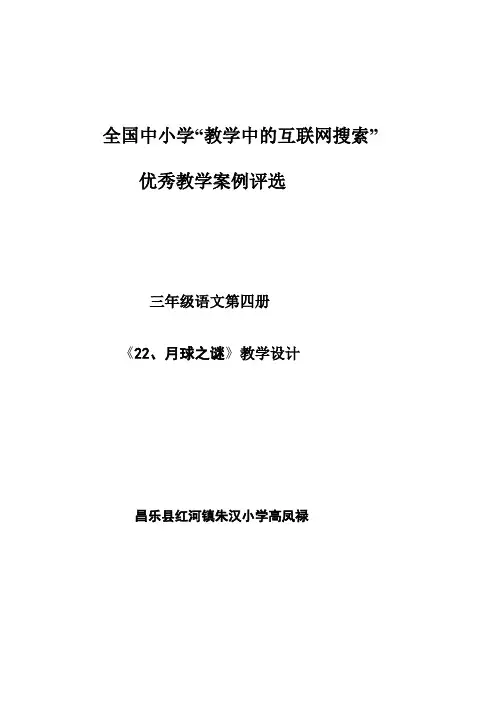 全国中小学“教学中的互联网搜索”

优秀教学案例评选

三年级语文第四册

《22、月球之谜》教学设计

昌乐县红河镇朱汉小学高凤禄